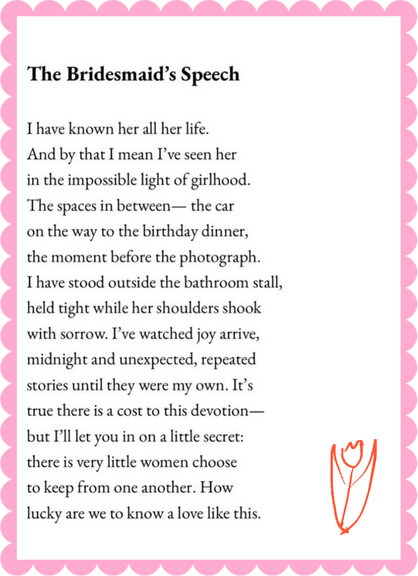 The Bridesmaid's Speech

I have known her all her life.
And by that I mean I've seen her
in the impossible light of girlhood.
The spaces in between— the car
on the way to the birthday dinner,
the moment before the photograph.
I have stood outside the bathroom stall,
held tight while her shoulders shook
with sorrow. I've watched joy arrive,
midnight and unexpected, repeated
stories until they were my own. It's
true there is a cost to this devotion—
but I'll let you in on a little secret:
there is very little women choose
to keep from one another. How
lucky are we to know a love like this.